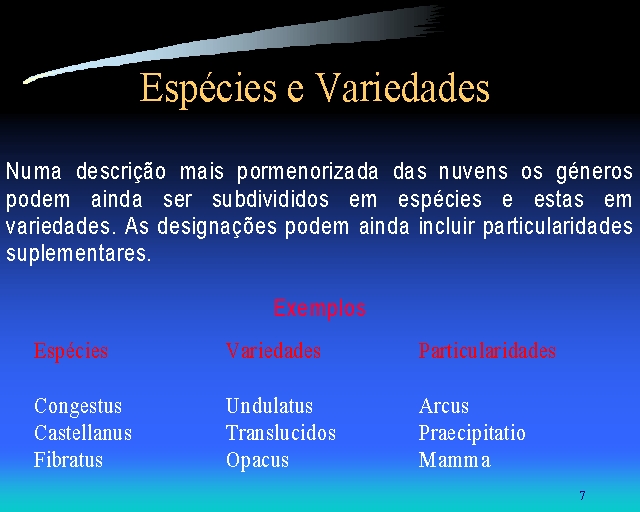 Espécies e Variedades

Numa descrição mais pormenorizada das nuvens os géneros podem ainda ser subdivididos em espécies e estas em variedades. As designações podem ainda incluir particularidades suplementares.

Exemplos

| Espécies | Variedades | Particularidades |
|---|---|---|
| Congestus | Undulatus | Arcus |
| Castellanus | Translucidos | Praecipitatio |
| Fibratus | Opacus | Mamma |

7